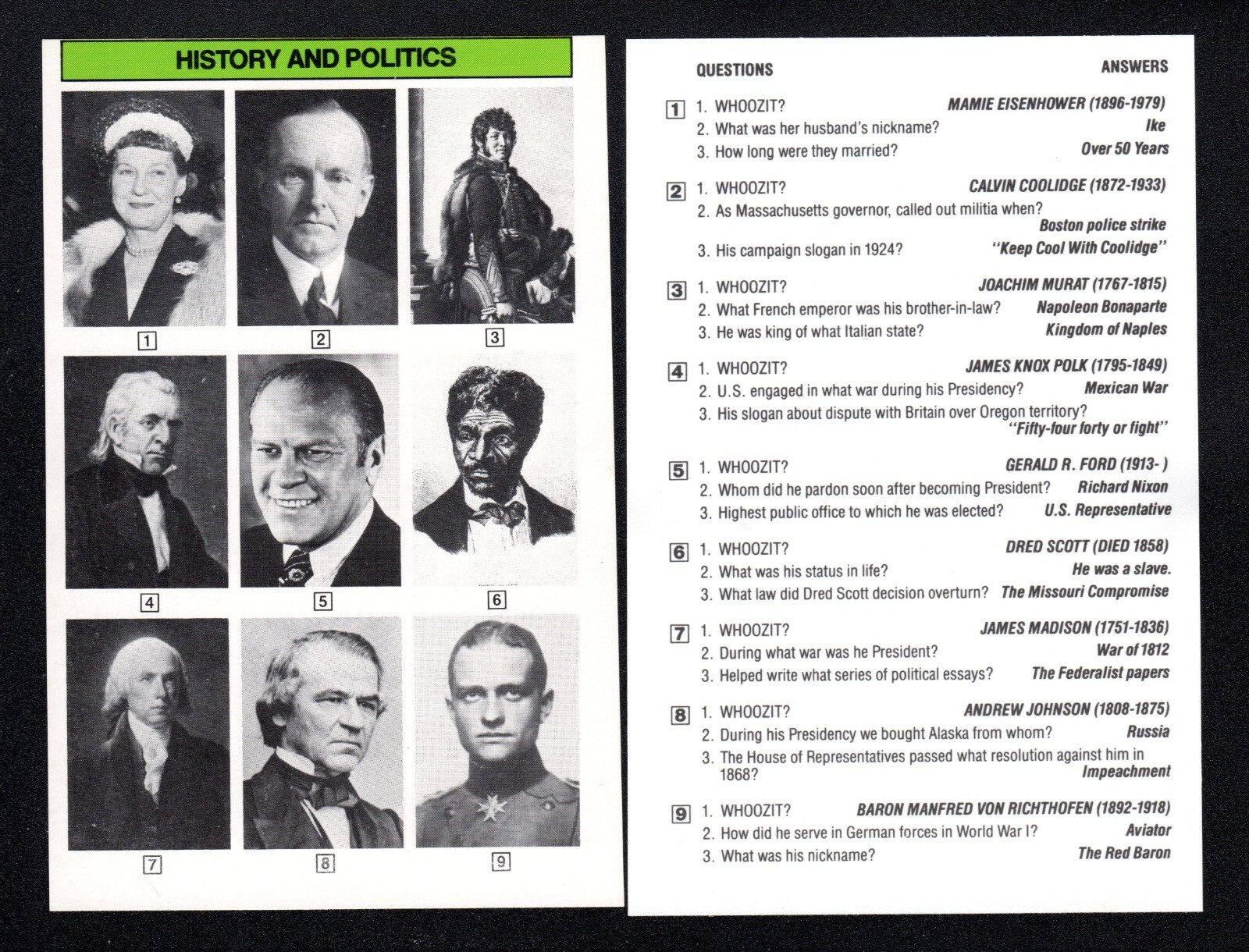 HISTORY AND POLITICS

1 2 3

4 5 6

7 8 9

QUESTIONS ANSWERS

1 1. WHOOZIT? MAMIE EISENHOWER (1896-1979)
2. What was her husband's nickname? Ike
3. How long were they married? Over 50 Years

2 1. WHOOZIT? CALVIN COOLIDGE (1872-1933)
2. As Massachusetts governor, called out militia when? Boston police strike
3. His campaign slogan in 1924? "Keep Cool With Coolidge"

3 1. WHOOZIT? JOACHIM MURAT (1767-1815)
2. What French emperor was his brother-in-law? Napoleon Bonaparte
3. He was king of what Italian state? Kingdom of Naples

4 1. WHOOZIT? JAMES KNOX POLK (1795-1849)
2. U.S. engaged in what war during his Presidency? Mexican War
3. His slogan about dispute with Britain over Oregon territory? "Fifty-four forty or fight"

5 1. WHOOZIT? GERALD R. FORD (1913- )
2. Whom did he pardon soon after becoming President? Richard Nixon
3. Highest public office to which he was elected? U.S. Representative

6 1. WHOOZIT? DRED SCOTT (DIED 1858)
2. What was his status in life? He was a slave.
3. What law did Dred Scott decision overturn? The Missouri Compromise

7 1. WHOOZIT? JAMES MADISON (1751-1836)
2. During what war was he President? War of 1812
3. Helped write what series of political essays? The Federalist papers

8 1. WHOOZIT? ANDREW JOHNSON (1808-1875)
2. During his Presidency we bought Alaska from whom? Russia
3. The House of Representatives passed what resolution against him in 1868? Impeachment

9 1. WHOOZIT? BARON MANFRED VON RICHTHOFEN (1892-1918)
2. How did he serve in German forces in World War I? Aviator
3. What was his nickname? The Red Baron